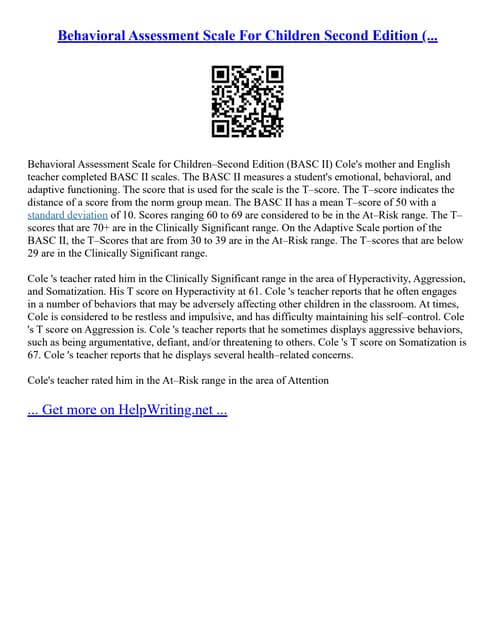 Behavioral Assessment Scale For Children Second Edition (...

Behavioral Assessment Scale for Children–Second Edition (BASC II) Cole's mother and English teacher completed BASC II scales. The BASC II measures a student's emotional, behavioral, and adaptive functioning. The score that is used for the scale is the T–score. The T–score indicates the distance of a score from the norm group mean. The BASC II has a mean T–score of 50 with a standard deviation of 10. Scores ranging 60 to 69 are considered to be in the At–Risk range. The T–scores that are 70+ are in the Clinically Significant range. On the Adaptive Scale portion of the BASC II, the T–Scores that are from 30 to 39 are in the At–Risk range. The T–scores that are below 29 are in the Clinically Significant range.

Cole 's teacher rated him in the Clinically Significant range in the area of Hyperactivity, Aggression, and Somatization. His T score on Hyperactivity at 61. Cole 's teacher reports that he often engages in a number of behaviors that may be adversely affecting other children in the classroom. At times, Cole is considered to be restless and impulsive, and has difficulty maintaining his self–control. Cole 's T score on Aggression is. Cole 's teacher reports that he sometimes displays aggressive behaviors, such as being argumentative, defiant, and/or threatening to others. Cole 's T score on Somatization is 67. Cole 's teacher reports that he displays several health–related concerns.

Cole's teacher rated him in the At–Risk range in the area of Attention

... Get more on HelpWriting.net ...